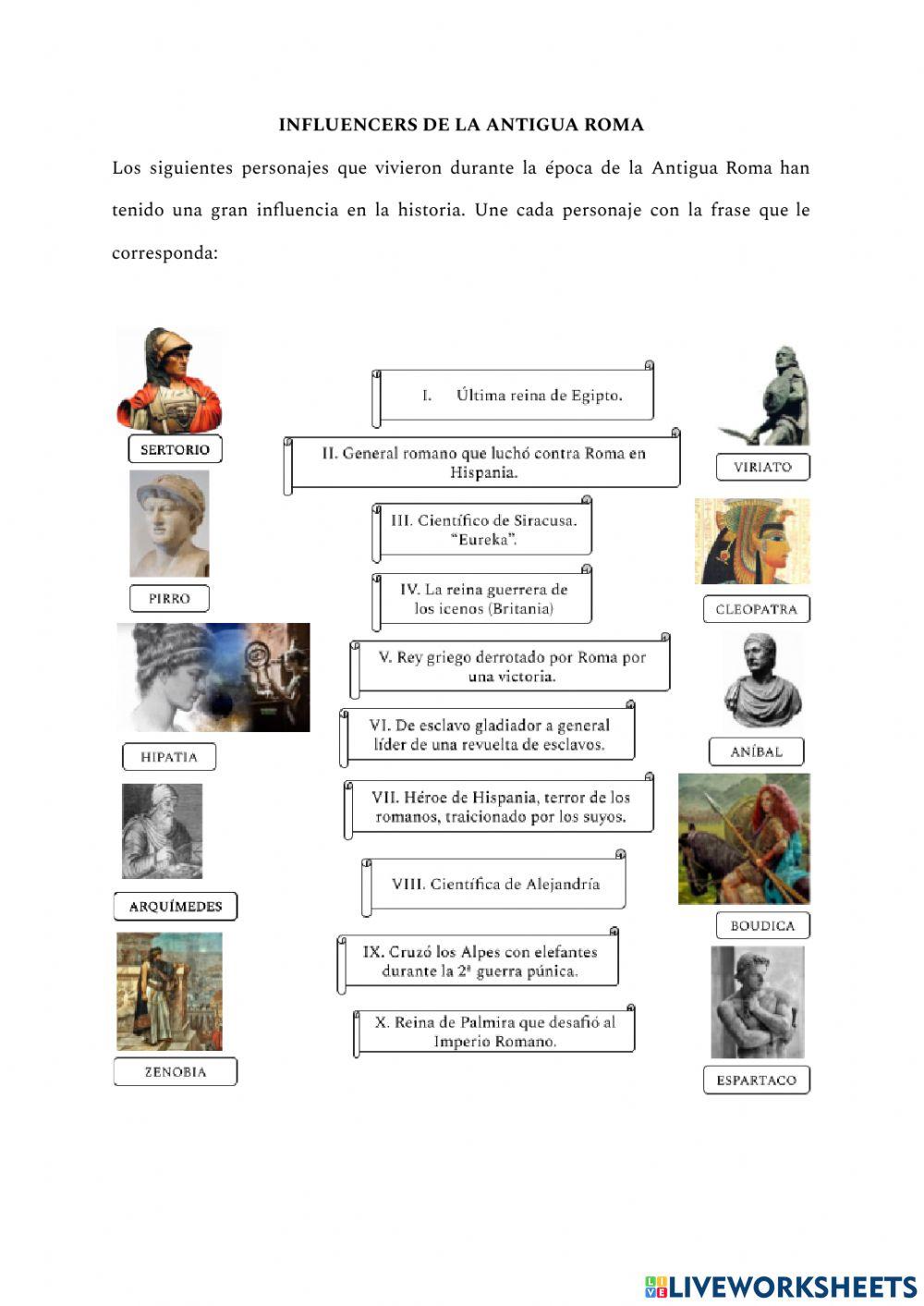 INFLUENCERS DE LA ANTIGUA ROMA

Los siguientes personajes que vivieron durante la época de la Antigua Roma han tenido una gran influencia en la historia. Une cada personaje con la frase que le corresponda:

SERTORIO

PIRRO

HIPATIA

ARQUÍMEDES

ZENOBIA

I. Última reina de Egipto.

II. General romano que luchó contra Roma en Hispania.

III. Científico de Siracusa. "Eureka".

IV. La reina guerrera de los icenos (Britania)

V. Rey griego derrotado por Roma por una victoria.

VI. De esclavo gladiador a general líder de una revuelta de esclavos.

VII. Héroe de Hispania, terror de los romanos, traicionado por los suyos.

VIII. Científica de Alejandría

IX. Cruzó los Alpes con elefantes durante la 2ª guerra púnica.

X. Reina de Palmira que desafió al Imperio Romano.

VIRIATO

CLEOPATRA

ANÍBAL

BOUDICA

ESPARTACO

LIVEWORKSHEETS